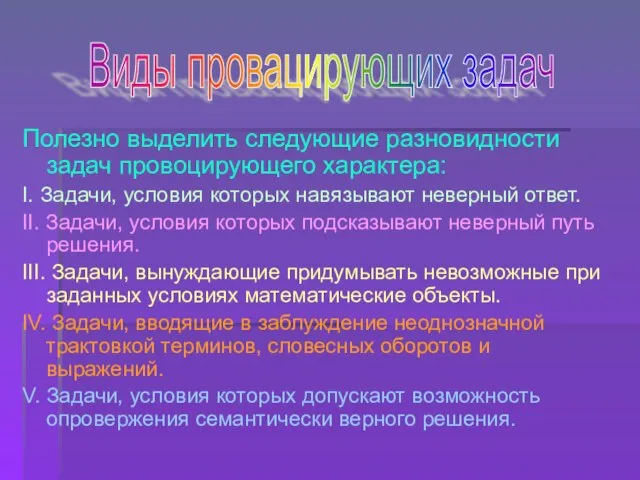 Виды провацирующих задач

Полезно выделить следующие разновидности задач провоцирующего характера:

I. Задачи, условия которых навязывают неверный ответ.

II. Задачи, условия которых подсказывают неверный путь решения.

III. Задачи, вынуждающие придумывать невозможные при заданных условиях математические объекты.

IV. Задачи, вводящие в заблуждение неоднозначной трактовкой терминов, словесных оборотов и выражений.

V. Задачи, условия которых допускают возможность опровержения семантически верного решения.